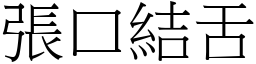 張口結舌